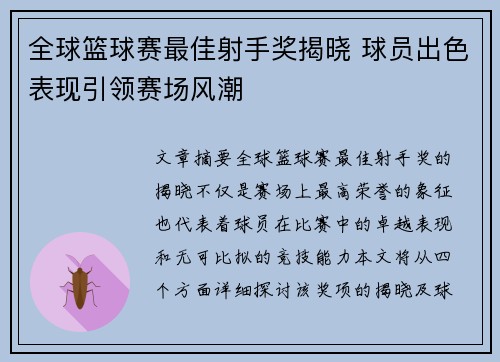 全球篮球赛最佳射手奖揭晓 球员出色表现引领赛场风潮

文章摘要全球篮球赛最佳射手奖的揭晓不仅是赛场上最高荣誉的象征也代表着球员在比赛中的卓越表现和无可比拟的竞技能力本文将从四个方面详细探讨该奖项的揭晓及球